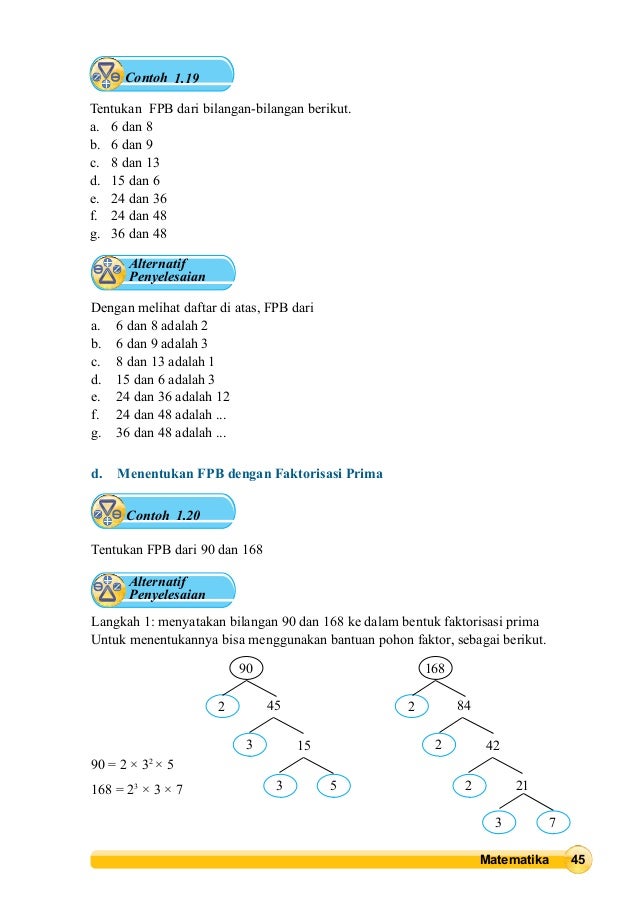 Contoh 1.19

Tentukan FPB dari bilangan-bilangan berikut.
a. 6 dan 8
b. 6 dan 9
c. 8 dan 13
d. 15 dan 6
e. 24 dan 36
f. 24 dan 48
g. 36 dan 48

Alternatif Penyelesaian

Dengan melihat daftar di atas, FPB dari
a. 6 dan 8 adalah 2
b. 6 dan 9 adalah 3
c. 8 dan 13 adalah 1
d. 15 dan 6 adalah 3
e. 24 dan 36 adalah 12
f. 24 dan 48 adalah ...
g. 36 dan 48 adalah ...

d. Menentukan FPB dengan Faktorisasi Prima

Contoh 1.20

Tentukan FPB dari 90 dan 168

Alternatif Penyelesaian

Langkah 1: menyatakan bilangan 90 dan 168 ke dalam bentuk faktorisasi prima
Untuk menentukannya bisa menggunakan bantuan pohon faktor, sebagai berikut.

90
2 45
3 15
3 5

168
2 84
2 42
2 21
3 7

$90 = 2 \times 3^2 \times 5$
$168 = 2^3 \times 3 \times 7$

Matematika 45